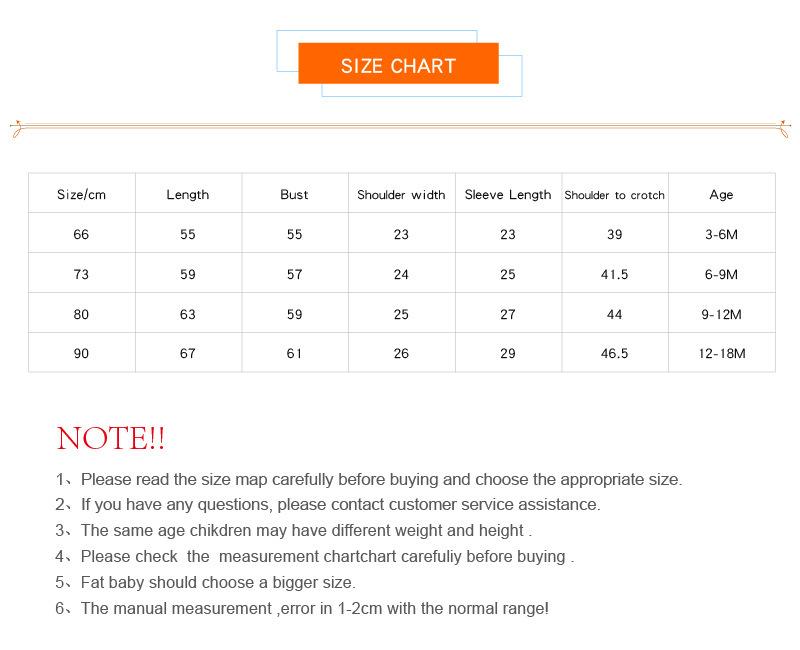 SIZE CHART

| Size/cm | Length | Bust | Shoulder width | Sleeve Length | Shoulder to crotch | Age |
|---|---|---|---|---|---|---|
| 66 | 55 | 55 | 23 | 23 | 39 | 3-6M |
| 73 | 59 | 57 | 24 | 25 | 41.5 | 6-9M |
| 80 | 63 | 59 | 25 | 27 | 44 | 9-12M |
| 90 | 67 | 61 | 26 | 29 | 46.5 | 12-18M |

NOTE!!

1、Please read the size map carefully before buying and choose the appropriate size.
2、If you have any questions, please contact customer service assistance.
3、The same age chikdren may have different weight and height .
4、Please check the measurement chartchart carefuliy before buying .
5、Fat baby should choose a bigger size.
6、The manual measurement ,error in 1-2cm with the normal range!